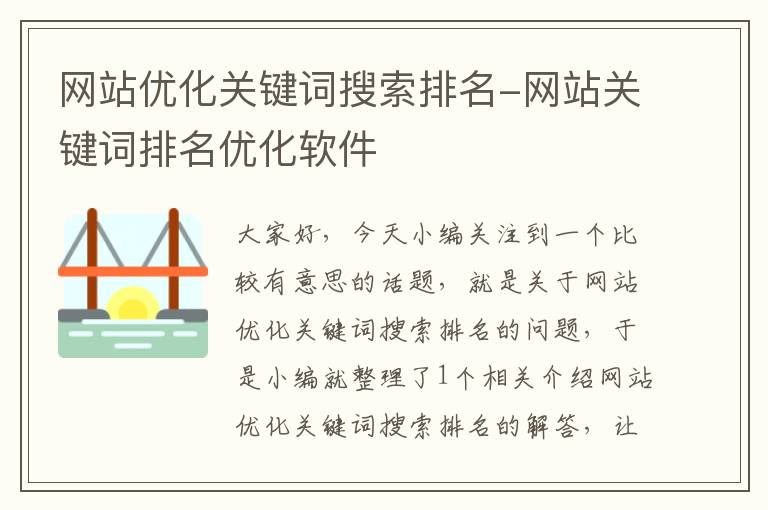 网站优化关键词搜索排名-网站关键词排名优化软件

大家好，今天小编关注到一个比较有意思的话题，就是关于网站优化关键词搜索排名的问题，于是小编就整理了1个相关介绍网站优化关键词搜索排名的解答，让